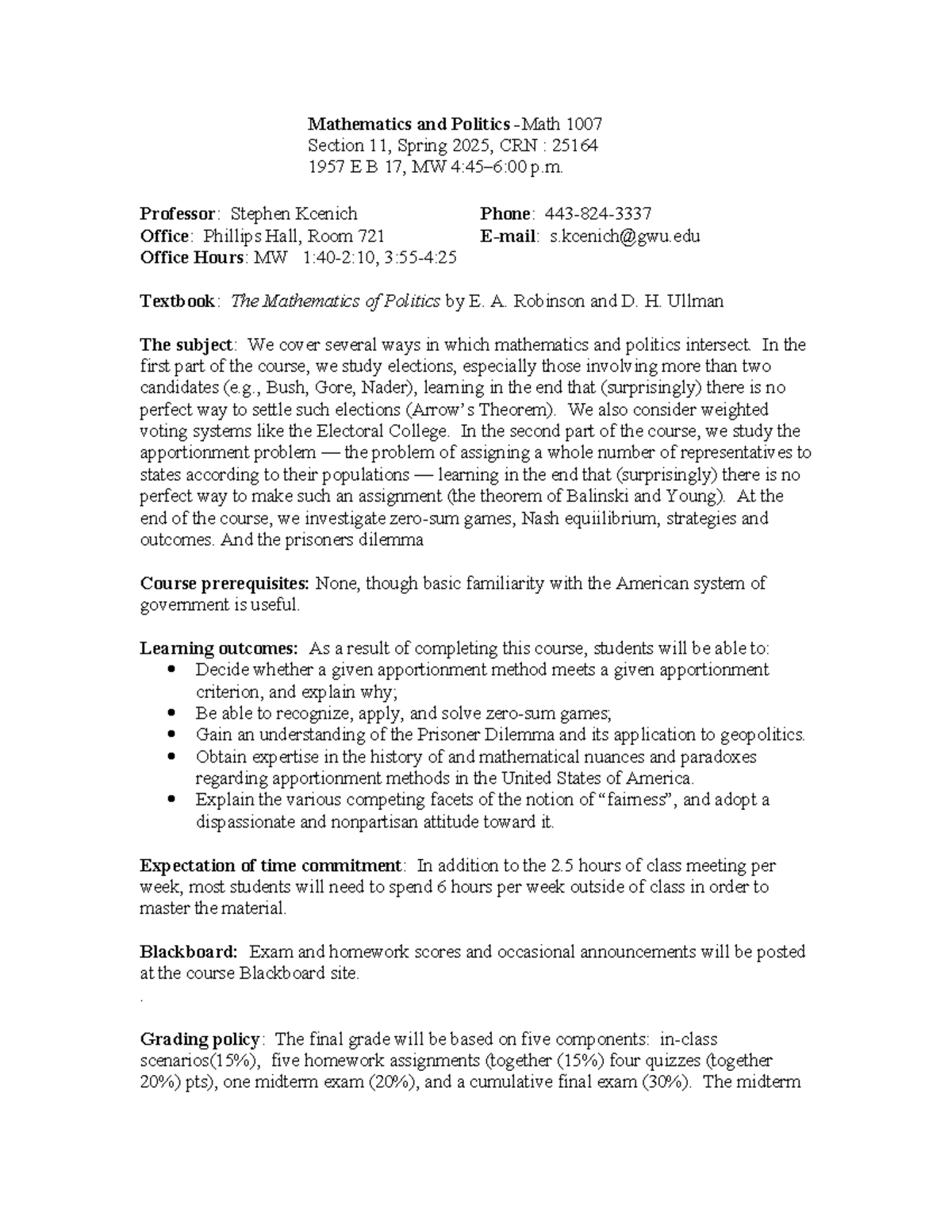 Mathematics and Politics -Math 1007
Section 11, Spring 2025, CRN : 25164
1957 E B 17, MW 4:45–6:00 p.m.

Professor: Stephen Kcenich
Office: Phillips Hall, Room 721
Office Hours: MW 1:40-2:10, 3:55-4:25

Phone: 443-824-3337
E-mail: s.kcenich@gwu.edu

Textbook: The Mathematics of Politics by E. A. Robinson and D. H. Ullman

The subject: We cover several ways in which mathematics and politics intersect. In the first part of the course, we study elections, especially those involving more than two candidates (e.g., Bush, Gore, Nader), learning in the end that (surprisingly) there is no perfect way to settle such elections (Arrow's Theorem). We also consider weighted voting systems like the Electoral College. In the second part of the course, we study the apportionment problem — the problem of assigning a whole number of representatives to states according to their populations — learning in the end that (surprisingly) there is no perfect way to make such an assignment (the theorem of Balinski and Young). At the end of the course, we investigate zero-sum games, Nash equiilibrium, strategies and outcomes. And the prisoners dilemma

Course prerequisites: None, though basic familiarity with the American system of government is useful.

Learning outcomes: As a result of completing this course, students will be able to:
• Decide whether a given apportionment method meets a given apportionment criterion, and explain why;
• Be able to recognize, apply, and solve zero-sum games;
• Gain an understanding of the Prisoner Dilemma and its application to geopolitics.
• Obtain expertise in the history of and mathematical nuances and paradoxes regarding apportionment methods in the United States of America.
• Explain the various competing facets of the notion of "fairness", and adopt a dispassionate and nonpartisan attitude toward it.

Expectation of time commitment: In addition to the 2.5 hours of class meeting per week, most students will need to spend 6 hours per week outside of class in order to master the material.

Blackboard: Exam and homework scores and occasional announcements will be posted at the course Blackboard site.

.

Grading policy: The final grade will be based on five components: in-class scenarios(15%), five homework assignments (together (15%) four quizzes (together 20%) pts), one midterm exam (20%), and a cumulative final exam (30%). The midterm